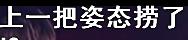 上一把姿态捞了